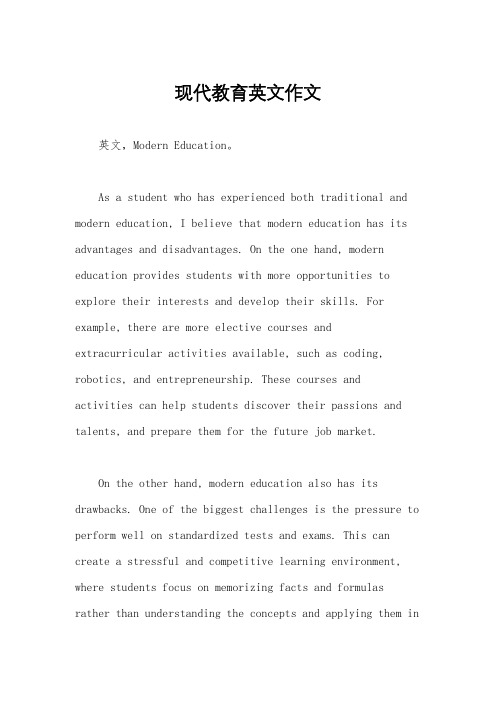 现代教育英文作文

英文，Modern Education。

As a student who has experienced both traditional and modern education, I believe that modern education has its advantages and disadvantages. On the one hand, modern education provides students with more opportunities to explore their interests and develop their skills. For example, there are more elective courses and extracurricular activities available, such as coding, robotics, and entrepreneurship. These courses and activities can help students discover their passions and talents, and prepare them for the future job market.

On the other hand, modern education also has its drawbacks. One of the biggest challenges is the pressure to perform well on standardized tests and exams. This can create a stressful and competitive learning environment, where students focus on memorizing facts and formulas rather than understanding the concepts and applying them in